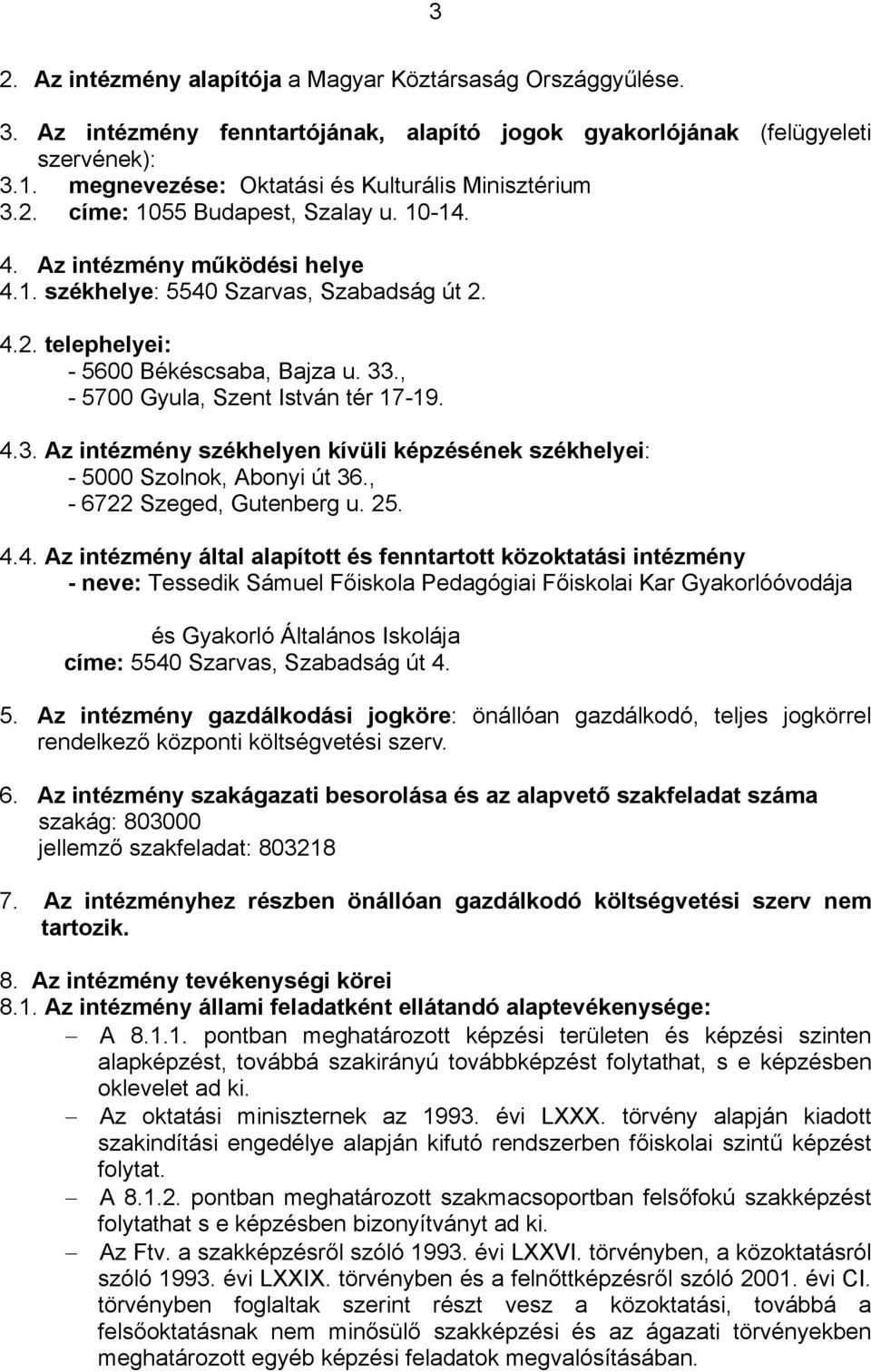 3

2. Az intézmény alapítója a Magyar Köztársaság Országgyűlése.

3. Az intézmény fenntartójának, alapító jogok gyakorlójának (felügyeleti szervének):
3.1. megnevezése: Oktatási és Kulturális Minisztérium
3.2. címe: 1055 Budapest, Szalay u. 10-14.

4. Az intézmény működési helye
4.1. székhelye: 5540 Szarvas, Szabadság út 2.

4.2. telephelyei:
- 5600 Békéscsaba, Bajza u. 33.,
- 5700 Gyula, Szent István tér 17-19.

4.3. Az intézmény székhelyen kívüli képzésének székhelyei:
- 5000 Szolnok, Abonyi út 36.,
- 6722 Szeged, Gutenberg u. 25.

4.4. Az intézmény által alapított és fenntartott közoktatási intézmény
- neve: Tessedik Sámuel Főiskola Pedagógiai Főiskolai Kar Gyakorlóóvodája és Gyakorló Általános Iskolája
címe: 5540 Szarvas, Szabadság út 4.

5. Az intézmény gazdálkodási jogköre: önállóan gazdálkodó, teljes jogkörrel rendelkező központi költségvetési szerv.

6. Az intézmény szakágazati besorolása és az alapvető szakfeladat száma
szakág: 803000
jellemző szakfeladat: 803218

7. Az intézményhez részben önállóan gazdálkodó költségvetési szerv nem tartozik.

8. Az intézmény tevékenységi körei
8.1. Az intézmény állami feladatként ellátandó alaptevékenysége:
– A 8.1.1. pontban meghatározott képzési területen és képzési szinten alapképzést, továbbá szakirányú továbbképzést folytathat, s e képzésben oklevelet ad ki.
– Az oktatási miniszternek az 1993. évi LXXX. törvény alapján kiadott szakindítási engedélye alapján kifutó rendszerben főiskolai szintű képzést folytat.
– A 8.1.2. pontban meghatározott szakmacsoportban felsőfokú szakképzést folytathat s e képzésben bizonyítványt ad ki.
– Az Ftv. a szakképzésről szóló 1993. évi LXXVI. törvényben, a közoktatásról szóló 1993. évi LXXIX. törvényben és a felnőttképzésről szóló 2001. évi CI. törvényben foglaltak szerint részt vesz a közoktatási, továbbá a felsőoktatásnak nem minősülő szakképzési és az ágazati törvényekben meghatározott egyéb képzési feladatok megvalósításában.